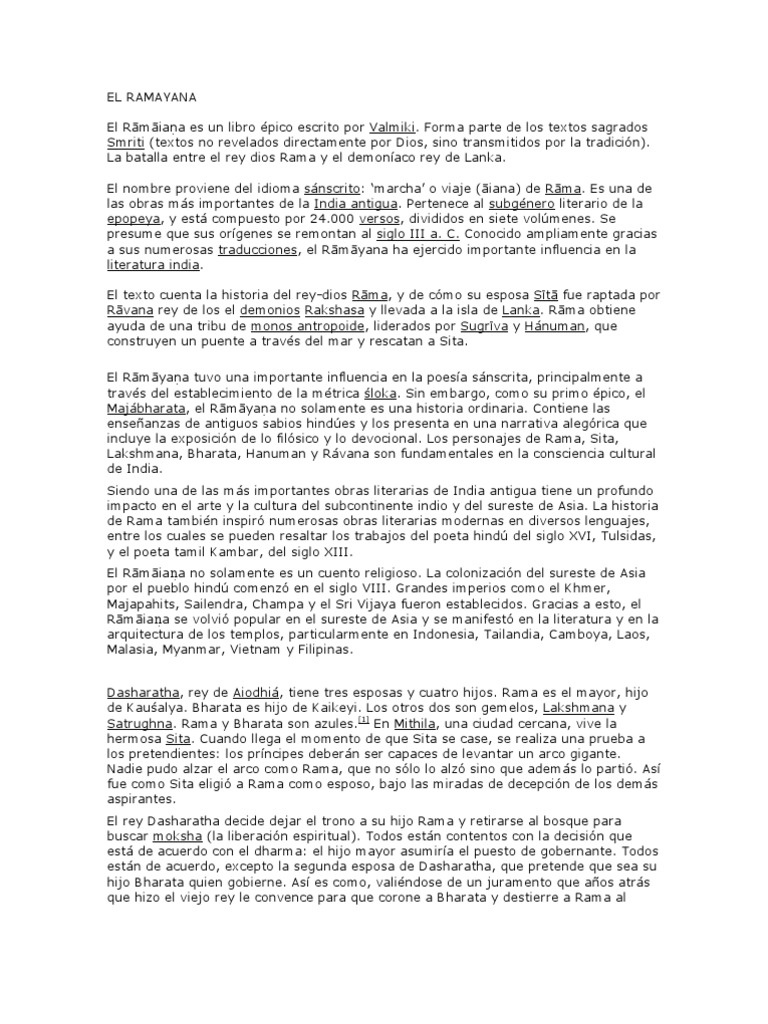 EL RAMAYANA

El Rāmāiaṇa es un libro épico escrito por Valmiki. Forma parte de los textos sagrados Smriti (textos no revelados directamente por Dios, sino transmitidos por la tradición). La batalla entre el rey dios Rama y el demoníaco rey de Lanka.

El nombre proviene del idioma sánscrito: 'marcha' o viaje (āiana) de Rāma. Es una de las obras más importantes de la India antigua. Pertenece al subgénero literario de la epopeya, y está compuesto por 24.000 versos, divididos en siete volúmenes. Se presume que sus orígenes se remontan al siglo III a. C. Conocido ampliamente gracias a sus numerosas traducciones, el Rāmāyana ha ejercido importante influencia en la literatura india.

El texto cuenta la historia del rey-dios Rāma, y de cómo su esposa Sītā fue raptada por Rāvana rey de los el demonios Rakshasa y llevada a la isla de Lanka. Rāma obtiene ayuda de una tribu de monos antropoide, liderados por Sugrīva y Hánuman, que construyen un puente a través del mar y rescatan a Sita.

El Rāmāyaṇa tuvo una importante influencia en la poesía sánscrita, principalmente a través del establecimiento de la métrica śloka. Sin embargo, como su primo épico, el Majábharata, el Rāmāyaṇa no solamente es una historia ordinaria. Contiene las enseñanzas de antiguos sabios hindúes y los presenta en una narrativa alegórica que incluye la exposición de lo filósico y lo devocional. Los personajes de Rama, Sita, Lakshmana, Bharata, Hanuman y Rávana son fundamentales en la consciencia cultural de India.

Siendo una de las más importantes obras literarias de India antigua tiene un profundo impacto en el arte y la cultura del subcontinente indio y del sureste de Asia. La historia de Rama también inspiró numerosas obras literarias modernas en diversos lenguajes, entre los cuales se pueden resaltar los trabajos del poeta hindú del siglo XVI, Tulsidas, y el poeta tamil Kambar, del siglo XIII.

El Rāmāiaṇa no solamente es un cuento religioso. La colonización del sureste de Asia por el pueblo hindú comenzó en el siglo VIII. Grandes imperios como el Khmer, Majapahits, Sailendra, Champa y el Sri Vijaya fueron establecidos. Gracias a esto, el Rāmāiaṇa se volvió popular en el sureste de Asia y se manifestó en la literatura y en la arquitectura de los templos, particularmente en Indonesia, Tailandia, Camboya, Laos, Malasia, Myanmar, Vietnam y Filipinas.

Dasharatha, rey de Aiodhiá, tiene tres esposas y cuatro hijos. Rama es el mayor, hijo de Kauśalya. Bharata es hijo de Kaikeyi. Los otros dos son gemelos, Lakshmana y Satrughna. Rama y Bharata son azules.[1] En Mithila, una ciudad cercana, vive la hermosa Sita. Cuando llega el momento de que Sita se case, se realiza una prueba a los pretendientes: los príncipes deberán ser capaces de levantar un arco gigante. Nadie pudo alzar el arco como Rama, que no sólo lo alzó sino que además lo partió. Así fue como Sita eligió a Rama como esposo, bajo las miradas de decepción de los demás aspirantes.

El rey Dasharatha decide dejar el trono a su hijo Rama y retirarse al bosque para buscar moksha (la liberación espiritual). Todos están contentos con la decisión que está de acuerdo con el dharma: el hijo mayor asumiría el puesto de gobernante. Todos están de acuerdo, excepto la segunda esposa de Dasharatha, que pretende que sea su hijo Bharata quien gobierne. Así es como, valiéndose de un juramento que años atrás que hizo el viejo rey le convence para que corone a Bharata y destierre a Rama al